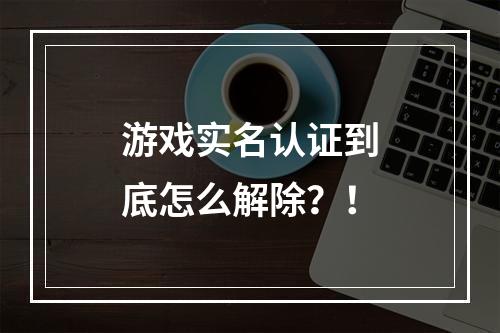 游戏实名认证到底怎么解除？！